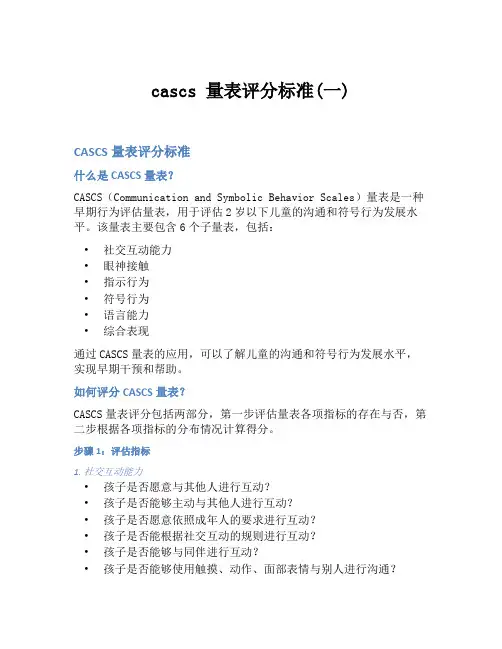 cascs 量表评分标准(一)

CASCS 量表评分标准

什么是 CASCS 量表?

CASCS（Communication and Symbolic Behavior Scales）量表是一种早期行为评估量表，用于评估 2 岁以下儿童的沟通和符号行为发展水平。该量表主要包含 6 个子量表，包括：

• 社交互动能力
• 眼神接触
• 指示行为
• 符号行为
• 语言能力
• 综合表现

通过 CASCS 量表的应用，可以了解儿童的沟通和符号行为发展水平，实现早期干预和帮助。

如何评分 CASCS 量表?

CASCS 量表评分包括两部分，第一步评估量表各项指标的存在与否，第二步根据各项指标的分布情况计算得分。

步骤 1：评估指标

1. 社交互动能力

• 孩子是否愿意与其他人进行互动?
• 孩子是否能够主动与其他人进行互动?
• 孩子是否愿意依照成年人的要求进行互动?
• 孩子是否能根据社交互动的规则进行互动?
• 孩子是否能够与同伴进行互动?
• 孩子是否能够使用触摸、动作、面部表情与别人进行沟通?